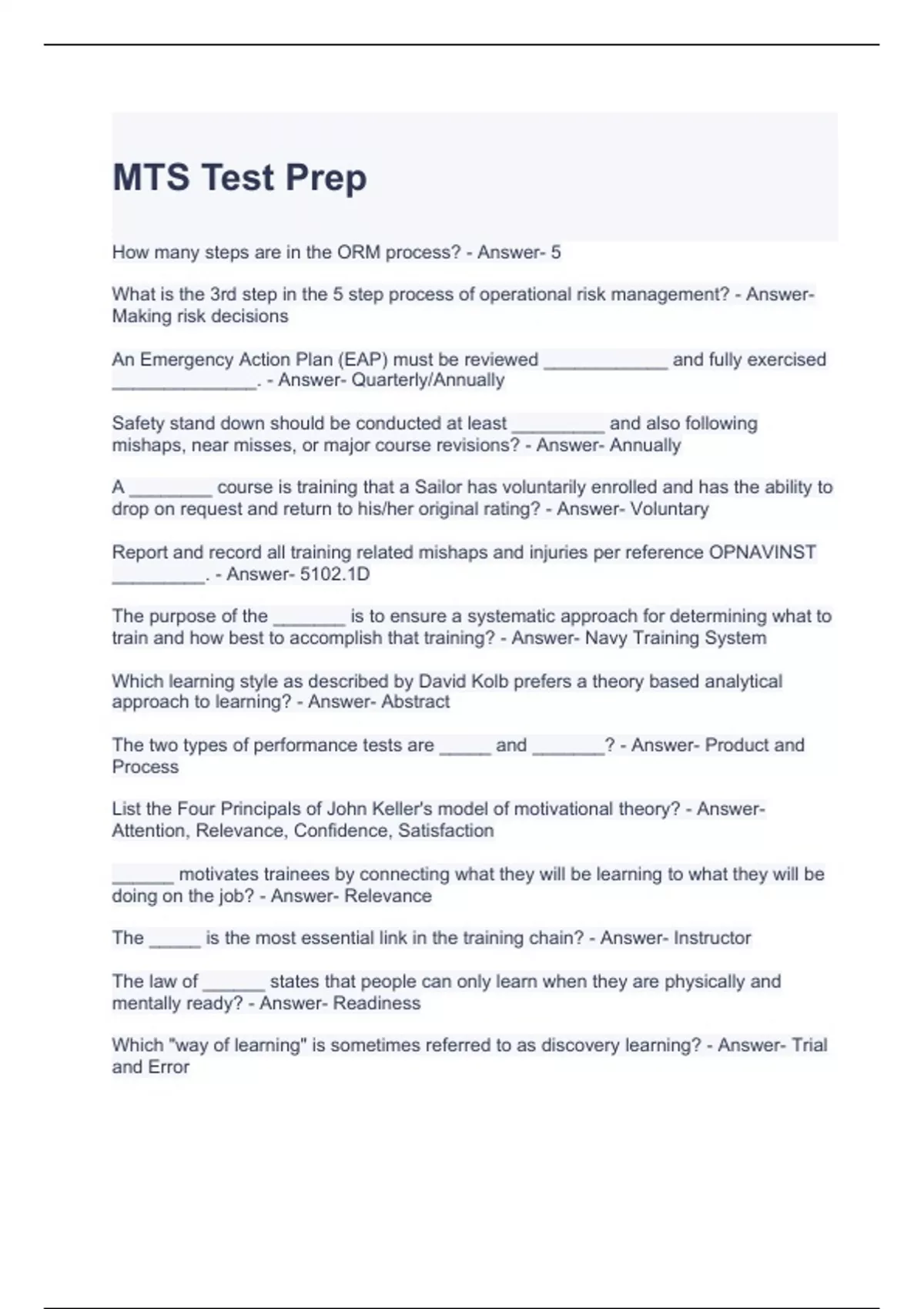 MTS Test Prep

How many steps are in the ORM process? - Answer- 5

What is the 3rd step in the 5 step process of operational risk management? - Answer- Making risk decisions

An Emergency Action Plan (EAP) must be reviewed ____________ and fully exercised ______________. - Answer- Quarterly/Annually

Safety stand down should be conducted at least _________ and also following mishaps, near misses, or major course revisions? - Answer- Annually

A ________ course is training that a Sailor has voluntarily enrolled and has the ability to drop on request and return to his/her original rating? - Answer- Voluntary

Report and record all training related mishaps and injuries per reference OPNAVINST _________. - Answer- 5102.1D

The purpose of the _______ is to ensure a systematic approach for determining what to train and how best to accomplish that training? - Answer- Navy Training System

Which learning style as described by David Kolb prefers a theory based analytical approach to learning? - Answer- Abstract

The two types of performance tests are _____ and _______? - Answer- Product and Process

List the Four Principals of John Keller's model of motivational theory? - Answer- Attention, Relevance, Confidence, Satisfaction

______ motivates trainees by connecting what they will be learning to what they will be doing on the job? - Answer- Relevance

The _____ is the most essential link in the training chain? - Answer- Instructor

The law of ______ states that people can only learn when they are physically and mentally ready? - Answer- Readiness

Which "way of learning" is sometimes referred to as discovery learning? - Answer- Trial and Error